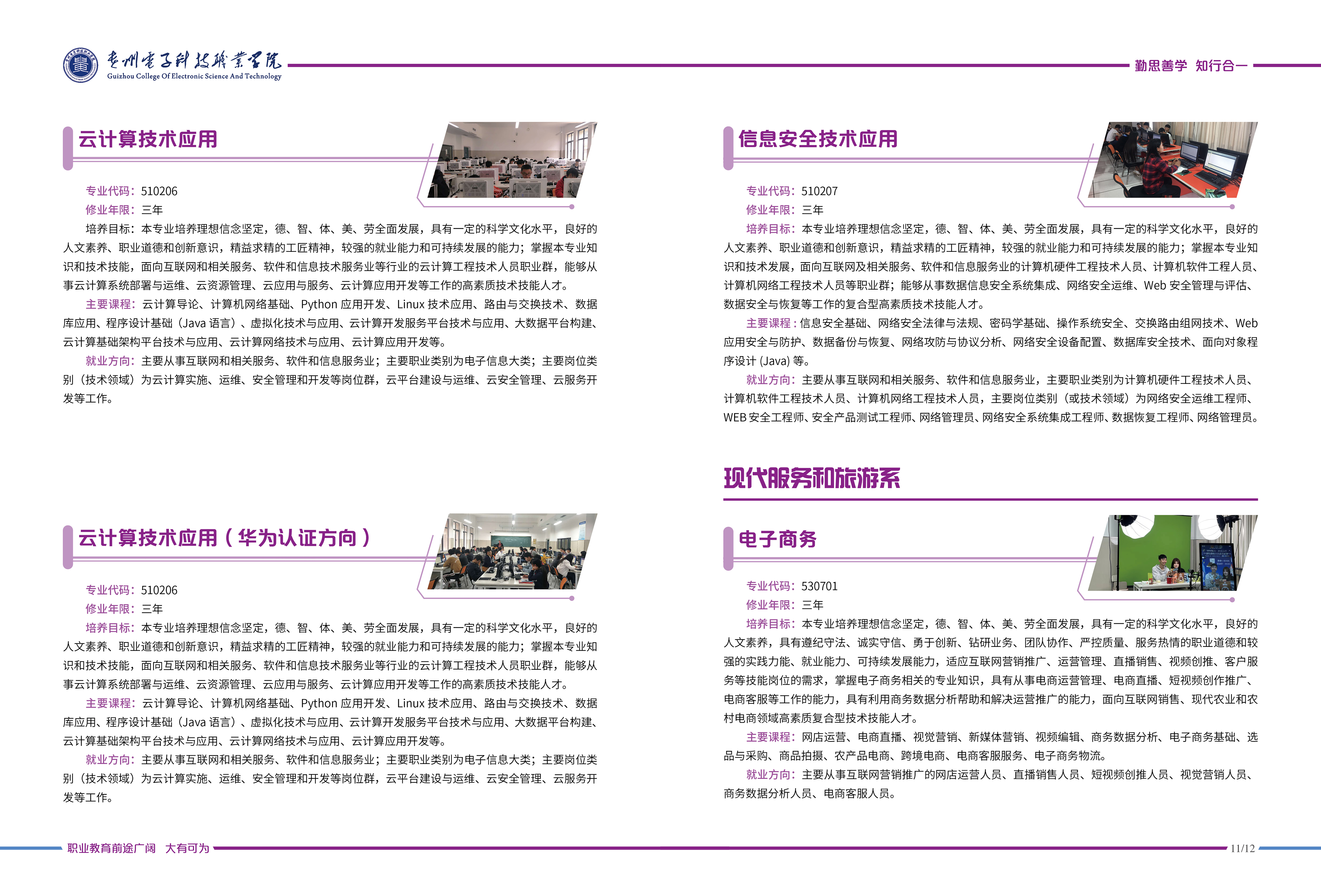 贵州电子科技职业学院
Guizhou College Of Electronic Science And Technology

勤思善学 知行合一

云计算技术应用

专业代码：510206
修业年限：三年
培养目标：本专业培养理想信念坚定，德、智、体、美、劳全面发展，具有一定的科学文化水平，良好的人文素养、职业道德和创新意识，精益求精的工匠精神，较强的就业能力和可持续发展的能力；掌握本专业知识和技术技能，面向互联网和相关服务、软件和信息技术服务业等行业的云计算工程技术人员职业群，能够从事云计算系统部署与运维、云资源管理、云应用与服务、云计算应用开发等工作的高素质技术技能人才。
主要课程：云计算导论、计算机网络基础、Python 应用开发、Linux 技术应用、路由与交换技术、数据库应用、程序设计基础（Java 语言）、虚拟化技术与应用、云计算开发服务平台技术与应用、大数据平台构建、云计算基础架构平台技术与应用、云计算网络技术与应用、云计算应用开发等。
就业方向：主要从事互联网和相关服务、软件和信息服务业；主要职业类别为电子信息大类；主要岗位类别（技术领域）为云计算实施、运维、安全管理和开发等岗位群，云平台建设与运维、云安全管理、云服务开发等工作。

云计算技术应用（华为认证方向）

专业代码：510206
修业年限：三年
培养目标：本专业培养理想信念坚定，德、智、体、美、劳全面发展，具有一定的科学文化水平，良好的人文素养、职业道德和创新意识，精益求精的工匠精神，较强的就业能力和可持续发展的能力；掌握本专业知识和技术技能，面向互联网和相关服务、软件和信息技术服务业等行业的云计算工程技术人员职业群，能够从事云计算系统部署与运维、云资源管理、云应用与服务、云计算应用开发等工作的高素质技术技能人才。
主要课程：云计算导论、计算机网络基础、Python 应用开发、Linux 技术应用、路由与交换技术、数据库应用、程序设计基础（Java 语言）、虚拟化技术与应用、云计算开发服务平台技术与应用、大数据平台构建、云计算基础架构平台技术与应用、云计算网络技术与应用、云计算应用开发等。
就业方向：主要从事互联网和相关服务、软件和信息服务业；主要职业类别为电子信息大类；主要岗位类别（技术领域）为云计算实施、运维、安全管理和开发等岗位群，云平台建设与运维、云安全管理、云服务开发等工作。

信息安全技术应用

专业代码：510207
修业年限：三年
培养目标：本专业培养理想信念坚定，德、智、体、美、劳全面发展，具有一定的科学文化水平，良好的人文素养、职业道德和创新意识，精益求精的工匠精神，较强的就业能力和可持续发展的能力；掌握本专业知识和技术发展，面向互联网及相关服务、软件和信息服务业的计算机硬件工程技术人员、计算机软件工程人员、计算机网络工程技术人员等职业群；能够从事数据信息安全系统集成、网络安全运维、Web 安全管理与评估、数据安全与恢复等工作的复合型高素质技术技能人才。
主要课程：信息安全基础、网络安全法律与法规、密码学基础、操作系统安全、交换路由组网技术、Web 应用安全与防护、数据备份与恢复、网络攻防与协议分析、网络安全设备配置、数据库安全技术、面向对象程序设计 (Java) 等。
就业方向：主要从事互联网和相关服务、软件和信息服务业，主要职业类别为计算机硬件工程技术人员、计算机软件工程技术人员、计算机网络工程技术人员，主要岗位类别（或技术领域）为网络安全运维工程师、WEB 安全工程师、安全产品测试工程师、网络管理员、网络安全系统集成工程师、数据恢复工程师、网络管理员。

现代服务和旅游系

电子商务

专业代码：530701
修业年限：三年
培养目标：本专业培养理想信念坚定，德、智、体、美、劳全面发展，具有一定的科学文化水平，良好的人文素养，具有遵纪守法、诚实守信、勇于创新、钻研业务、团队协作、严控质量、服务热情的职业道德和较强的实践力能、就业能力、可持续发展能力，适应互联网营销推广、运营管理、直播销售、视频创推、客户服务等技能岗位的需求，掌握电子商务相关的专业知识，具有从事电商运营管理、电商直播、短视频创作推广、电商客服等工作的能力，具有利用商务数据分析帮助和解决运营推广的能力，面向互联网销售、现代农业和农村电商领域高素质复合型技术技能人才。
主要课程：网店运营、电商直播、视觉营销、新媒体营销、视频编辑、商务数据分析、电子商务基础、选品与采购、商品拍摄、农产品电商、跨境电商、电商客服服务、电子商务物流。
就业方向：主要从事互联网营销推广的网店运营人员、直播销售人员、短视频创推人员、视觉营销人员、商务数据分析人员、电商客服人员。

职业教育前途广阔 大有可为
11/12